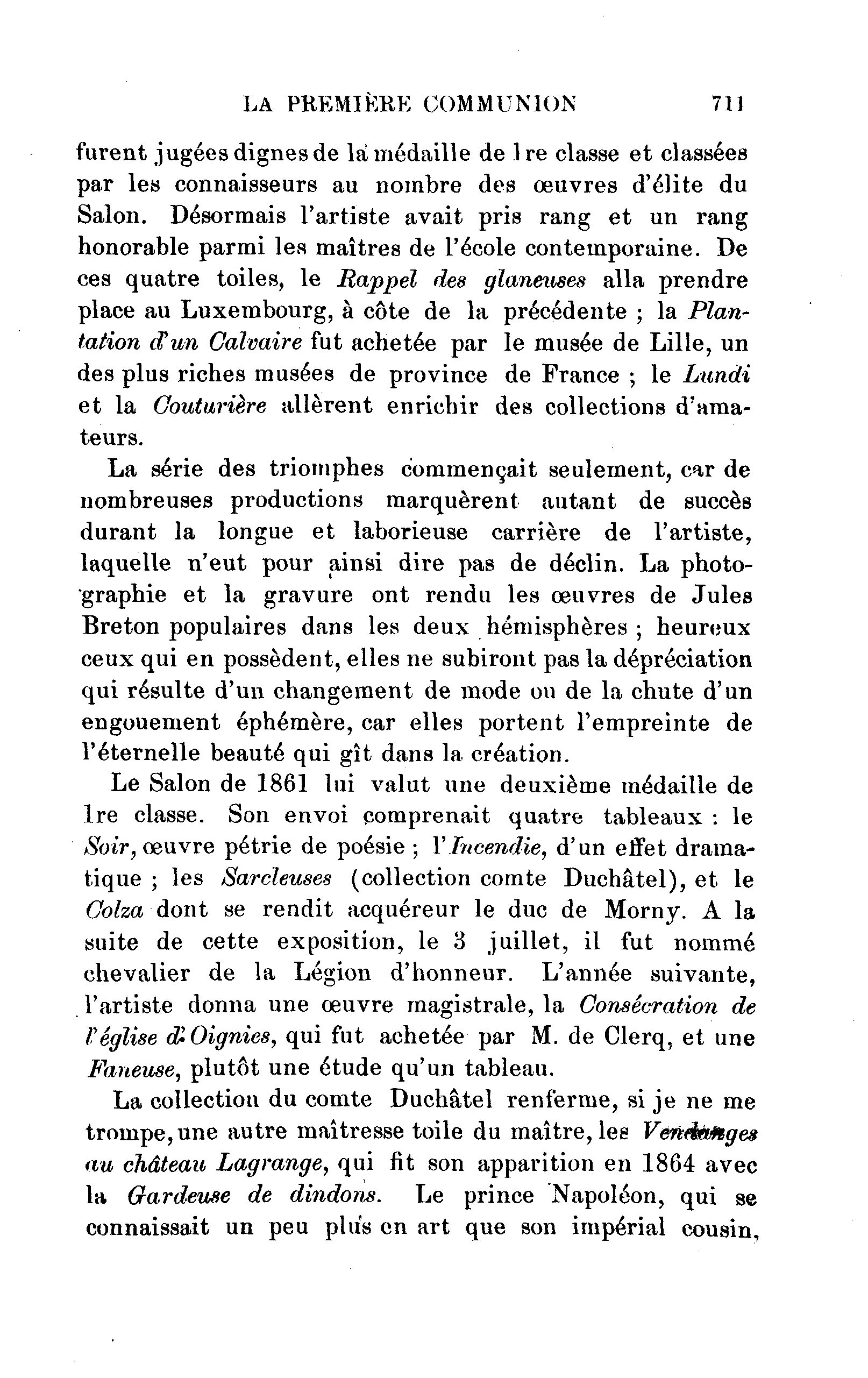 LA PREMIÈRE COMMUNION 711

furent jugées dignes de la médaille de 1re classe et classées par les connaisseurs au nombre des œuvres d'élite du Salon. Désormais l'artiste avait pris rang et un rang honorable parmi les maîtres de l'école contemporaine. De ces quatre toiles, le Rappel des glaneuses alla prendre place au Luxembourg, à côte de la précédente ; la Plantation d'un Calvaire fut achetée par le musée de Lille, un des plus riches musées de province de France ; le Lundi et la Couturière allèrent enrichir des collections d'amateurs.

La série des triomphes commençait seulement, car de nombreuses productions marquèrent autant de succès durant la longue et laborieuse carrière de l'artiste, laquelle n'eut pour ainsi dire pas de déclin. La photographie et la gravure ont rendu les œuvres de Jules Breton populaires dans les deux hémisphères ; heureux ceux qui en possèdent, elles ne subiront pas la dépréciation qui résulte d'un changement de mode ou de la chute d'un engouement éphémère, car elles portent l'empreinte de l'éternelle beauté qui gît dans la création.

Le Salon de 1861 lui valut une deuxième médaille de 1re classe. Son envoi comprenait quatre tableaux : le Soir, œuvre pétrie de poésie ; l'Incendie, d'un effet dramatique ; les Sarcleuses (collection comte Duchâtel), et le Colza dont se rendit acquéreur le duc de Morny. A la suite de cette exposition, le 3 juillet, il fut nommé chevalier de la Légion d'honneur. L'année suivante, l'artiste donna une œuvre magistrale, la Consécration de l'église d'Oignies, qui fut achetée par M. de Clerq, et une Faneuse, plutôt une étude qu'un tableau.

La collection du comte Duchâtel renferme, si je ne me trompe, une autre maîtresse toile du maître, les Vendanges au château Lagrange, qui fit son apparition en 1864 avec la Gardeuse de dindons. Le prince Napoléon, qui se connaissait un peu plus en art que son impérial cousin,